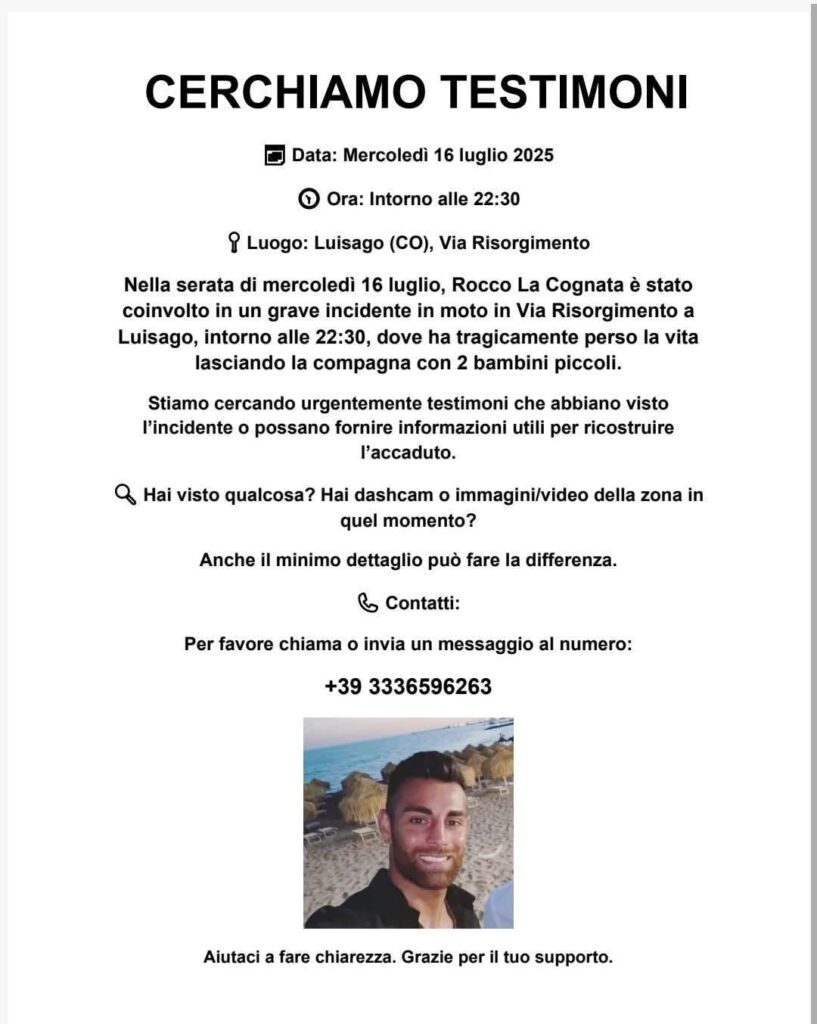 CERCHIAMO TESTIMONI

Data: Mercoledì 16 luglio 2025

Ora: Intorno alle 22:30

Luogo: Luisago (CO), Via Risorgimento

Nella serata di mercoledì 16 luglio, Rocco La Cognata è stato coinvolto in un grave incidente in moto in Via Risorgimento a Luisago, intorno alle 22:30, dove ha tragicamente perso la vita lasciando la compagna con 2 bambini piccoli.

Stiamo cercando urgentemente testimoni che abbiano visto l'incidente o possano fornire informazioni utili per ricostruire l'accaduto.

Hai visto qualcosa? Hai dashcam o immagini/video della zona in quel momento?

Anche il minimo dettaglio può fare la differenza.

Contatti:

Per favore chiama o invia un messaggio al numero:

+39 3336596263

Aiutaci a fare chiarezza. Grazie per il tuo supporto.